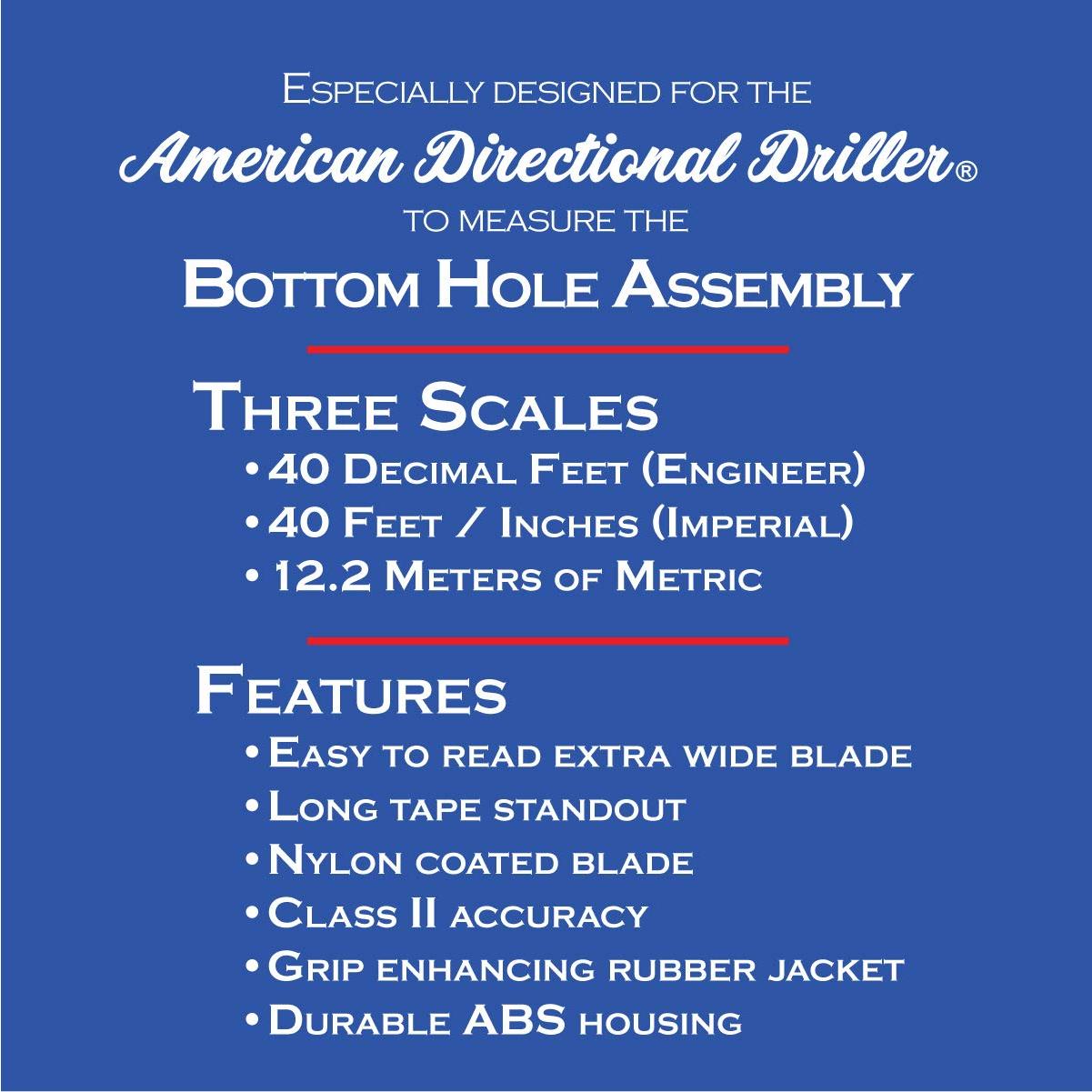 Especially designed for the

American Directional Driller®

to measure the

Bottom Hole Assembly

Three Scales

• 40 Decimal Feet (Engineer)
• 40 Feet / Inches (Imperial)
• 12.2 Meters of Metric

Features

• Easy to read extra wide blade
• Long tape standout
• Nylon coated blade
• Class II accuracy
• Grip enhancing rubber jacket
• Durable ABS housing